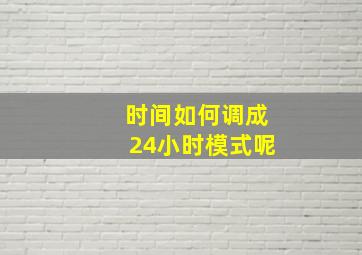 时间如何调成
24小时模式呢